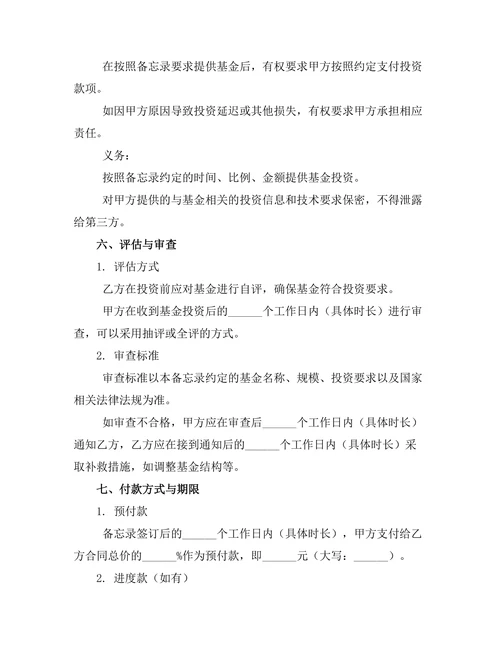 在按照备忘录要求提供基金后，有权要求甲方按照约定支付投资款项。

如因甲方原因导致投资延迟或其他损失，有权要求甲方承担相应责任。

义务：

按照备忘录约定的时间、比例、金额提供基金投资。

对甲方提供的与基金相关的投资信息和技术要求保密，不得泄露给第三方。

六、评估与审查

1. 评估方式

乙方在投资前应对基金进行自评，确保基金符合投资要求。

甲方在收到基金投资后的______个工作日内（具体时长）进行审查，可以采用抽评或全评的方式。

2. 审查标准

审查标准以本备忘录约定的基金名称、规模、投资要求以及国家相关法律法规为准。

如审查不合格，甲方应在审查后______个工作日内（具体时长）通知乙方，乙方应在接到通知后的______个工作日内（具体时长）采取补救措施，如调整基金结构等。

七、付款方式与期限

1. 预付款

备忘录签订后的______个工作日内（具体时长），甲方支付给乙方合同总价的______%作为预付款，即______元（大写：______）。

2. 进度款（如有）